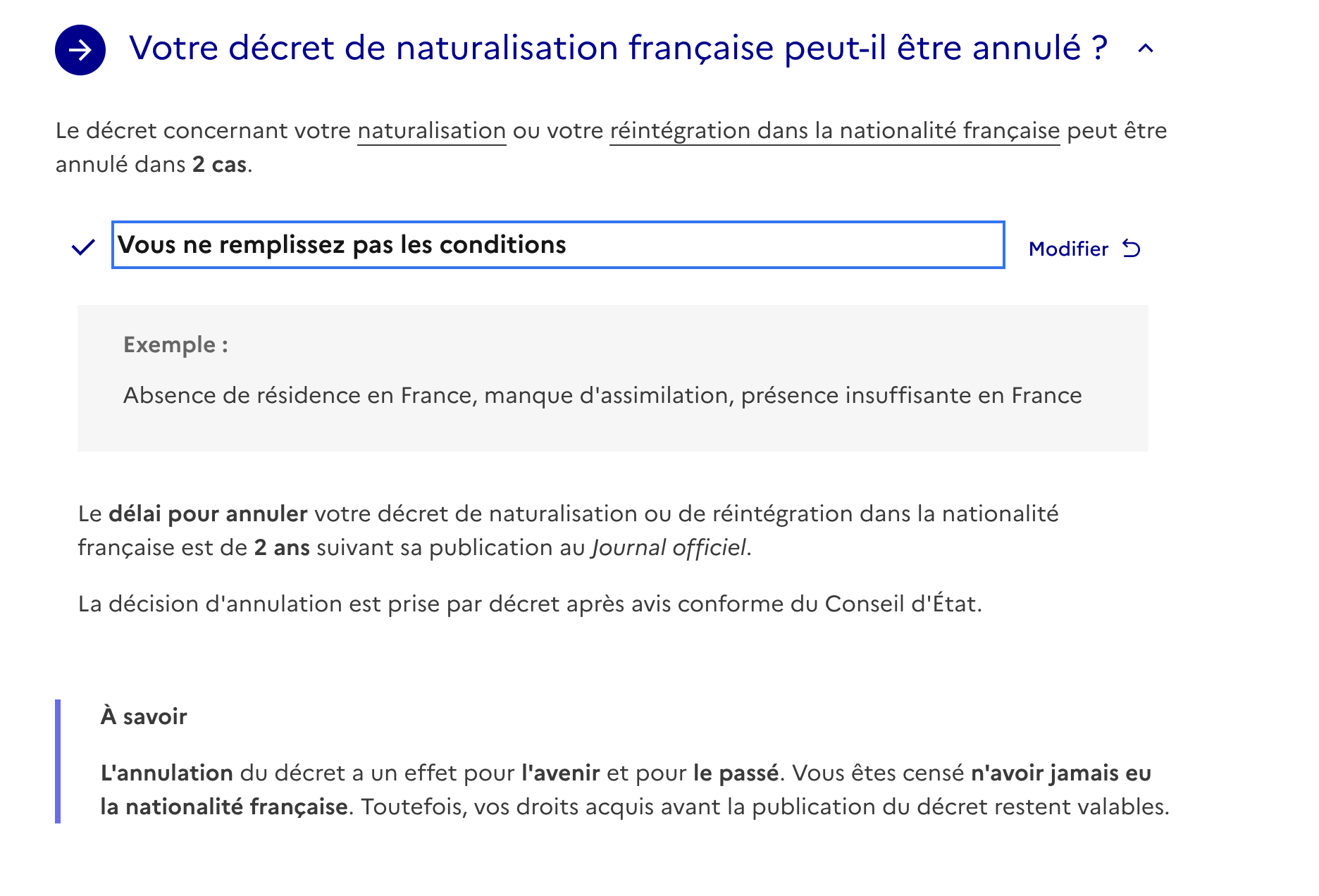 Votre décret de naturalisation française peut-il être annulé ?

Le décret concernant votre naturalisation ou votre réintégration dans la nationalité française peut être annulé dans 2 cas.

Vous ne remplissez pas les conditions

Modifier

Exemple :

Absence de résidence en France, manque d'assimilation, présence insuffisante en France

Le délai pour annuler votre décret de naturalisation ou de réintégration dans la nationalité française est de 2 ans suivant sa publication au Journal officiel.

La décision d'annulation est prise par décret après avis conforme du Conseil d'État.

À savoir

L'annulation du décret a un effet pour l'avenir et pour le passé. Vous êtes censé n'avoir jamais eu la nationalité française. Toutefois, vos droits acquis avant la publication du décret restent valables.